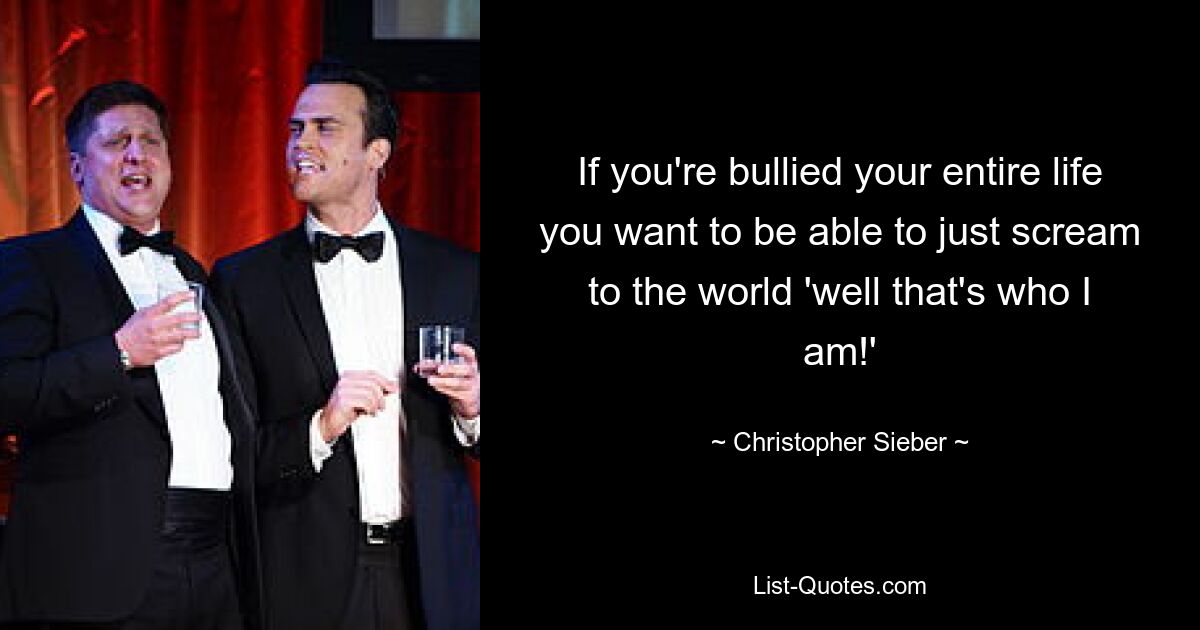 If you're bullied your entire life you want to be able to just scream to the world 'well that's who I am!'

~ Christopher Sieber ~

List-Quotes.com